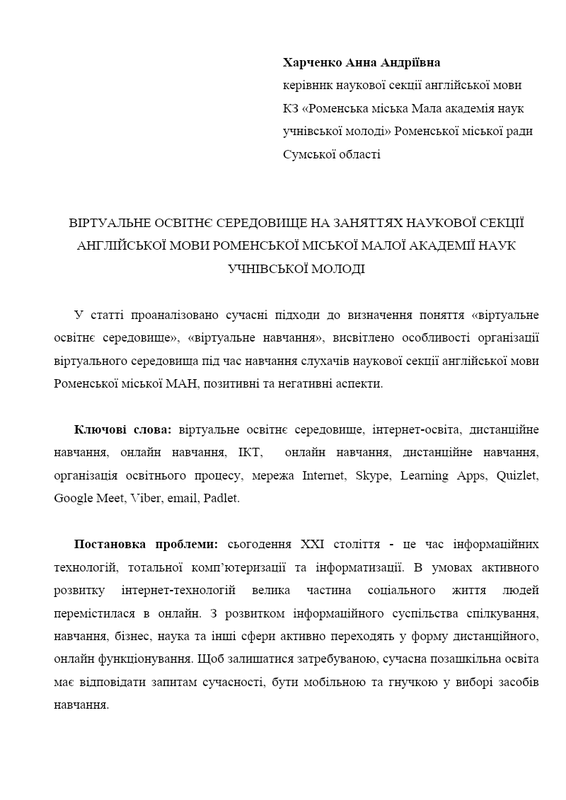 Харченко Анна Андріївна
керівник наукової секції англійської мови
КЗ «Роменська міська Мала академія наук учнівської молоді» Роменської міської ради Сумської області

ВІРТУАЛЬНЕ ОСВІТНЄ СЕРЕДОВИЩЕ НА ЗАНЯТТЯХ НАУКОВОЇ СЕКЦІЇ АНГЛІЙСЬКОЇ МОВИ РОМЕНСЬКОЇ МІСЬКОЇ МАЛОЇ АКАДЕМІЇ НАУК УЧНІВСЬКОЇ МОЛОДІ

У статті проаналізовано сучасні підходи до визначення поняття «віртуальне освітнє середовище», «віртуальне навчання», висвітлено особливості організації віртуального середовища під час навчання слухачів наукової секції англійської мови Роменської міської МАН, позитивні та негативні аспекти.

Ключові слова: віртуальне освітнє середовище, інтернет-освіта, дистанційне навчання, онлайн навчання, ІКТ, онлайн навчання, дистанційне навчання, організація освітнього процесу, мережа Internet, Skype, Learning Apps, Quizlet, Google Meet, Viber, email, Padlet.

Постановка проблеми: сьогодення XXI століття - це час інформаційних технологій, тотальної комп'ютеризації та інформатизації. В умовах активного розвитку інтернет-технологій велика частина соціального життя людей перемістилася в онлайн. З розвитком інформаційного суспільства спілкування, навчання, бізнес, наука та інші сфери активно переходять у форму дистанційного, онлайн функціонування. Щоб залишатися затребуваною, сучасна позашкільна освіта має відповідати запитам сучасності, бути мобільною та гнучкою у виборі засобів навчання.